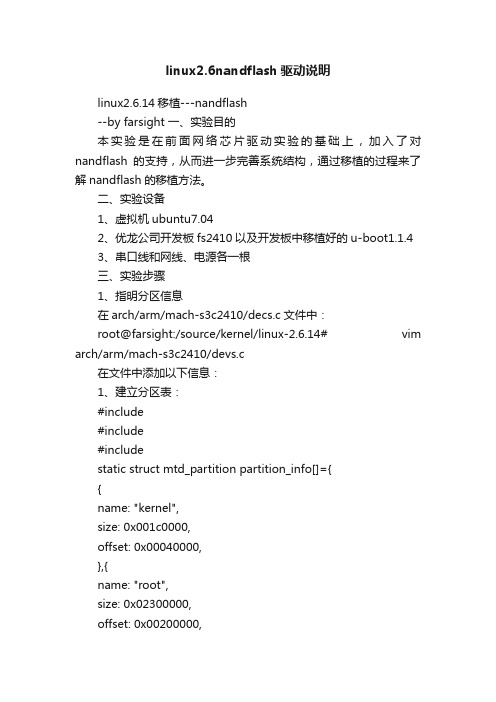 linux2.6nandflash 驱动说明

linux2.6.14 移植---nandflash

--by farsight 一、实验目的

本实验是在前面网络芯片驱动实验的基础上，加入了对 nandflash 的支持，从而进一步完善系统结构，通过移植的过程来了解 nandflash 的移植方法。

二、实验设备

1、虚拟机 ubuntu7.04

2、优龙公司开发板 fs2410 以及开发板中移植好的 u-boot1.1.4

3、串口线和网线、电源各一根

三、实验步骤

1、指明分区信息

在 arch/arm/mach-s3c2410/decs.c 文件中：

root@farsight:/source/kernel/linux-2.6.14# vim arch/arm/mach-s3c2410/devs.c

在文件中添加以下信息：

1、建立分区表：

#include

#include

#include

static struct mtd_partition partition_info[]={

{

name: "kernel",

size: 0x001c0000,

offset: 0x00040000,

},{

name: "root",

size: 0x02300000,

offset: 0x00200000,